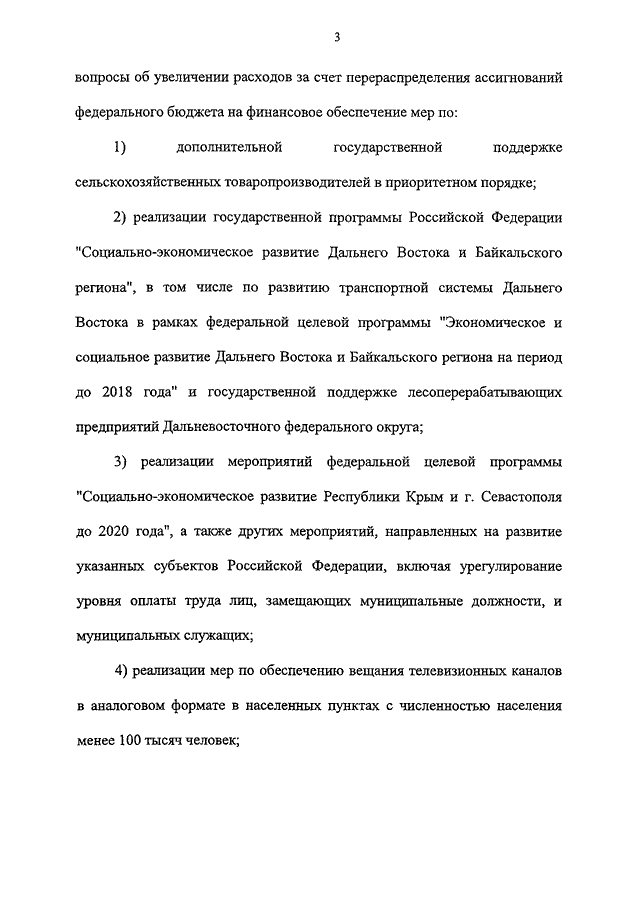 3

вопросы об увеличении расходов за счет перераспределения ассигнований федерального бюджета на финансовое обеспечение мер по:

1) дополнительной государственной поддержке сельскохозяйственных товаропроизводителей в приоритетном порядке;

2) реализации государственной программы Российской Федерации "Социально-экономическое развитие Дальнего Востока и Байкальского региона", в том числе по развитию транспортной системы Дальнего Востока в рамках федеральной целевой программы "Экономическое и социальное развитие Дальнего Востока и Байкальского региона на период до 2018 года" и государственной поддержке лесоперерабатывающих предприятий Дальневосточного федерального округа;

3) реализации мероприятий федеральной целевой программы "Социально-экономическое развитие Республики Крым и г. Севастополя до 2020 года", а также других мероприятий, направленных на развитие указанных субъектов Российской Федерации, включая урегулирование уровня оплаты труда лиц, замещающих муниципальные должности, и муниципальных служащих;

4) реализации мер по обеспечению вещания телевизионных каналов в аналоговом формате в населенных пунктах с численностью населения менее 100 тысяч человек;